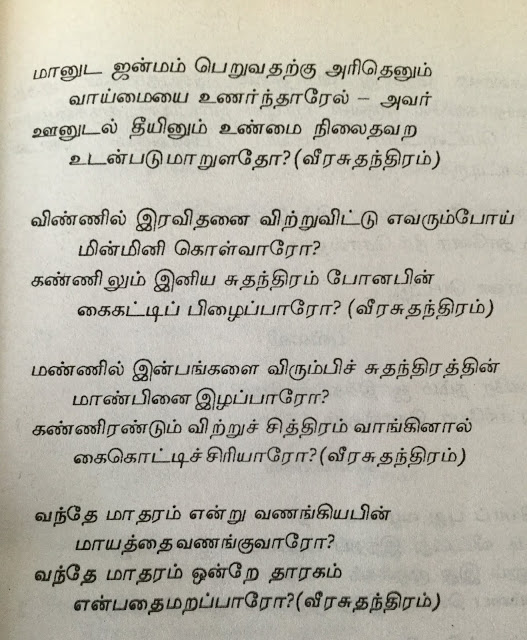 மானுட ஜன்மம் பெறுவதற்கு அரிதெனும்
வாய்மையை உணர்ந்தாரேல் – அவர்
ஊனுடல் தீயினும் உண்மை நிலைதவற
உடன்படுமாறுளதோ? (வீரசுதந்திரம்)

விண்ணில் இரவிதனை விற்றுவிட்டு எவரும்போய்
மின்மினி கொள்வாரோ?
கண்ணிலும் இனிய சுதந்திரம் போனபின்
கைகட்டிப் பிழைப்பாரோ? (வீரசுதந்திரம்)

மண்ணில் இன்பங்களை விரும்பிச் சுதந்திரத்தின்
மாண்பினை இழப்பாரோ?
கண்ணிரண்டும் விற்றுச் சித்திரம் வாங்கினால்
கைகொட்டிச் சிரியாரோ? (வீரசுதந்திரம்)

வந்தே மாதரம் என்று வணங்கியபின்
மாயத்தை வணங்குவாரோ?
வந்தே மாதரம் ஒன்றே தாரகம்
என்பதைமறப்பாரோ? (வீரசுதந்திரம்)